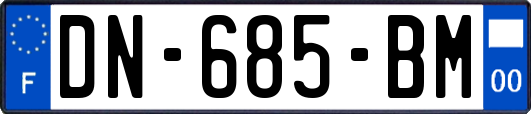 F
DN-685-BM
00